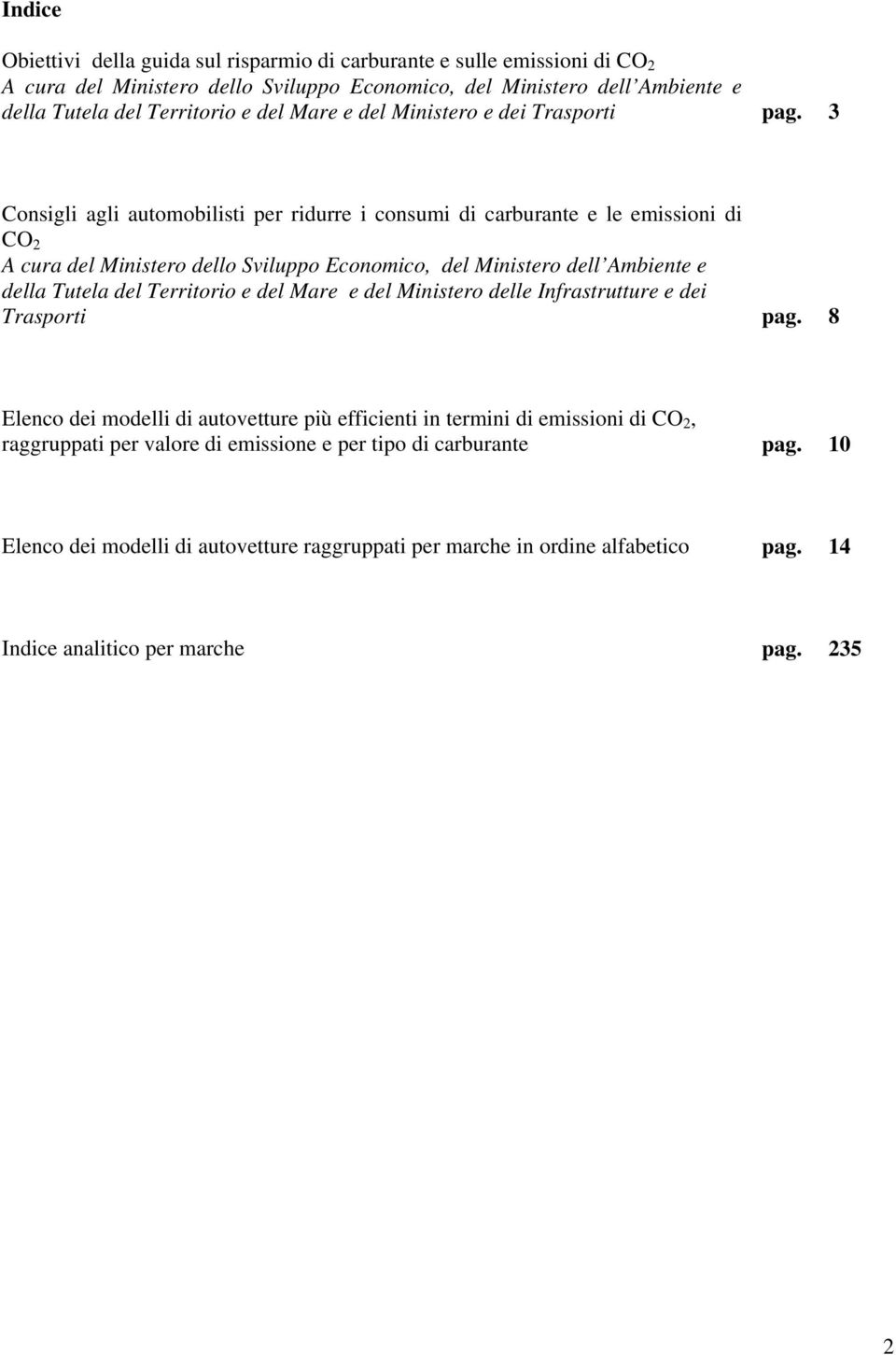 Indice

Obiettivi della guida sul risparmio di carburante e sulle emissioni di $CO_2$
A cura del Ministero dello Sviluppo Economico, del Ministero dell'Ambiente e della Tutela del Territorio e del Mare e del Ministero e dei Trasporti pag. 3

Consigli agli automobilisti per ridurre i consumi di carburante e le emissioni di $CO_2$
A cura del Ministero dello Sviluppo Economico, del Ministero dell'Ambiente e della Tutela del Territorio e del Mare e del Ministero delle Infrastrutture e dei Trasporti pag. 8

Elenco dei modelli di autovetture più efficienti in termini di emissioni di $CO_2$, raggruppati per valore di emissione e per tipo di carburante pag. 10

Elenco dei modelli di autovetture raggruppati per marche in ordine alfabetico pag. 14

Indice analitico per marche pag. 235

2